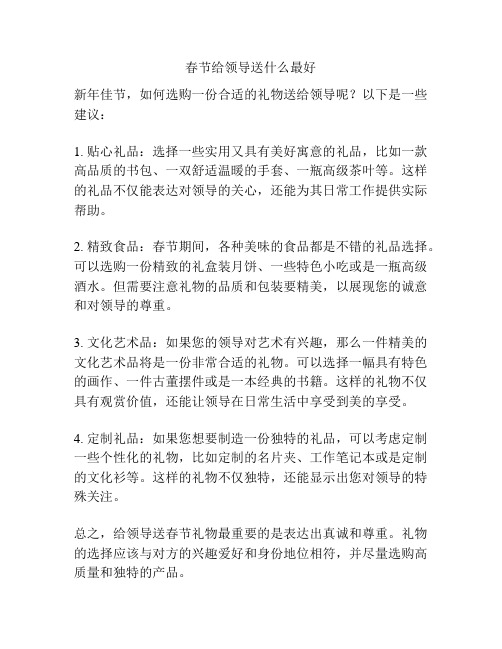 春节给领导送什么最好

新年佳节，如何选购一份合适的礼物送给领导呢？以下是一些建议：

1. 贴心礼品：选择一些实用又具有美好寓意的礼品，比如一款高品质的书包、一双舒适温暖的手套、一瓶高级茶叶等。这样的礼品不仅能表达对领导的关心，还能为其日常工作提供实际帮助。

2. 精致食品：春节期间，各种美味的食品都是不错的礼品选择。可以选购一份精致的礼盒装月饼、一些特色小吃或是一瓶高级酒水。但需要注意礼物的品质和包装要精美，以展现您的诚意和对领导的尊重。

3. 文化艺术品：如果您的领导对艺术有兴趣，那么一件精美的文化艺术品将是一份非常合适的礼物。可以选择一幅具有特色的画作、一件古董摆件或是一本经典的书籍。这样的礼物不仅具有观赏价值，还能让领导在日常生活中享受到美的享受。

4. 定制礼品：如果您想要制造一份独特的礼品，可以考虑定制一些个性化的礼物，比如定制的名片夹、工作笔记本或是定制的文化衫等。这样的礼物不仅独特，还能显示出您对领导的特殊关注。

总之，给领导送春节礼物最重要的是表达出真诚和尊重。礼物的选择应该与对方的兴趣爱好和身份地位相符，并尽量选购高质量和独特的产品。